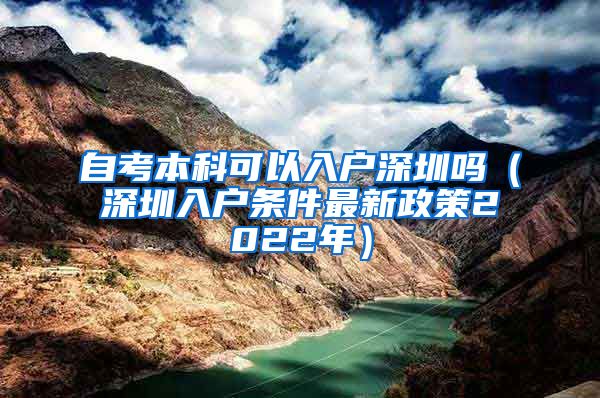 自考本科可以入户深圳吗（深圳入户条件最新政策2022年）